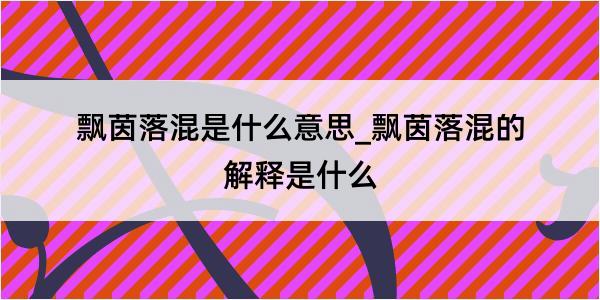 飘茵落混是什么意思_飘茵落混的解释是什么